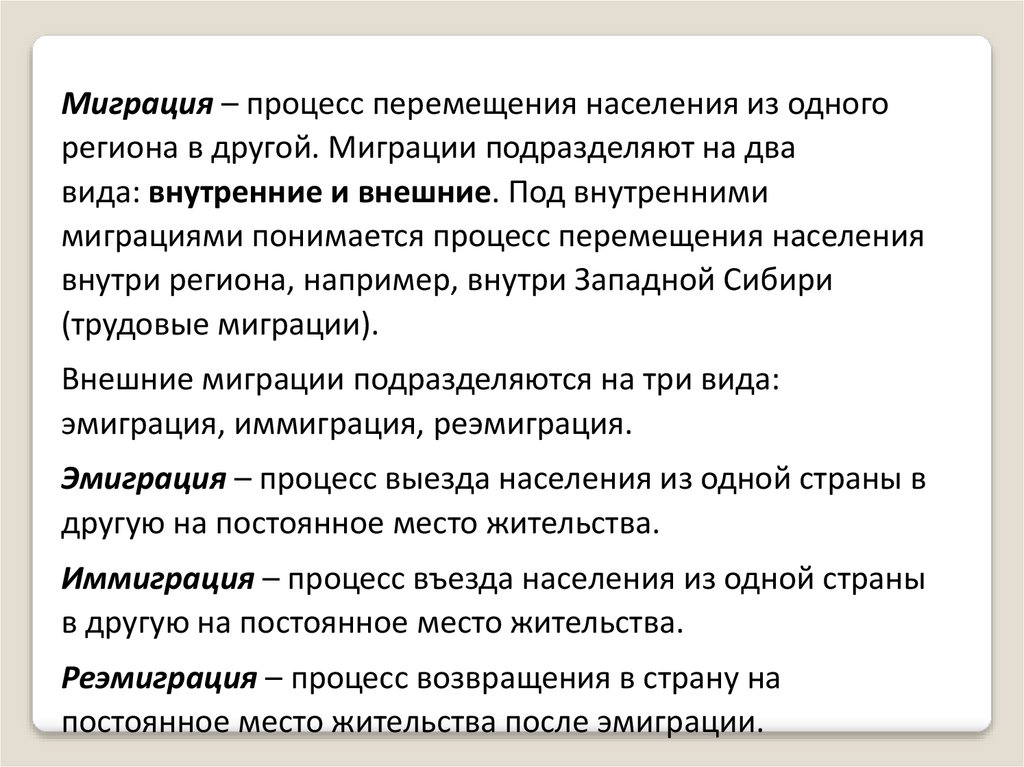 Миграция – процесс перемещения населения из одного региона в другой. Миграции подразделяют на два вида: внутренние и внешние. Под внутренними миграциями понимается процесс перемещения населения внутри региона, например, внутри Западной Сибири (трудовые миграции).

Внешние миграции подразделяются на три вида: эмиграция, иммиграция, реэмиграция.

Эмиграция – процесс выезда населения из одной страны в другую на постоянное место жительства.

Иммиграция – процесс въезда населения из одной страны в другую на постоянное место жительства.

Реэмиграция – процесс возвращения в страну на постоянное место жительства после эмиграции.